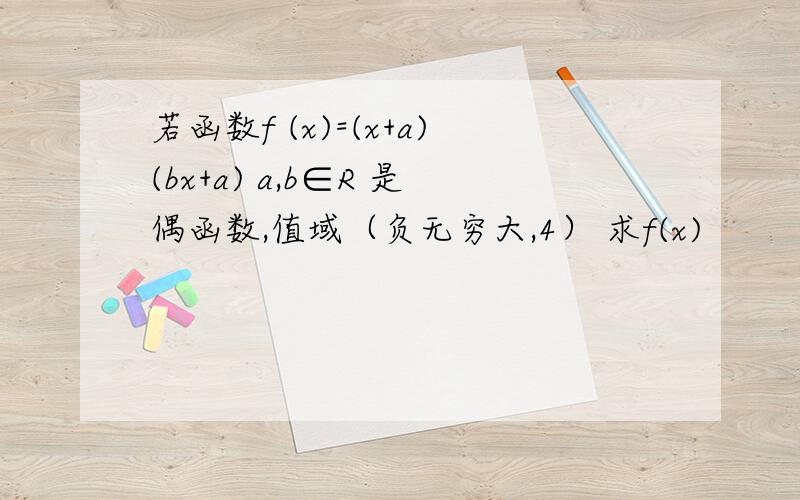 若函数$f(x)=(x+a)(bx+a)$ $a,b\in R$ 是偶函数,值域（负无穷大,4） 求$f(x)$